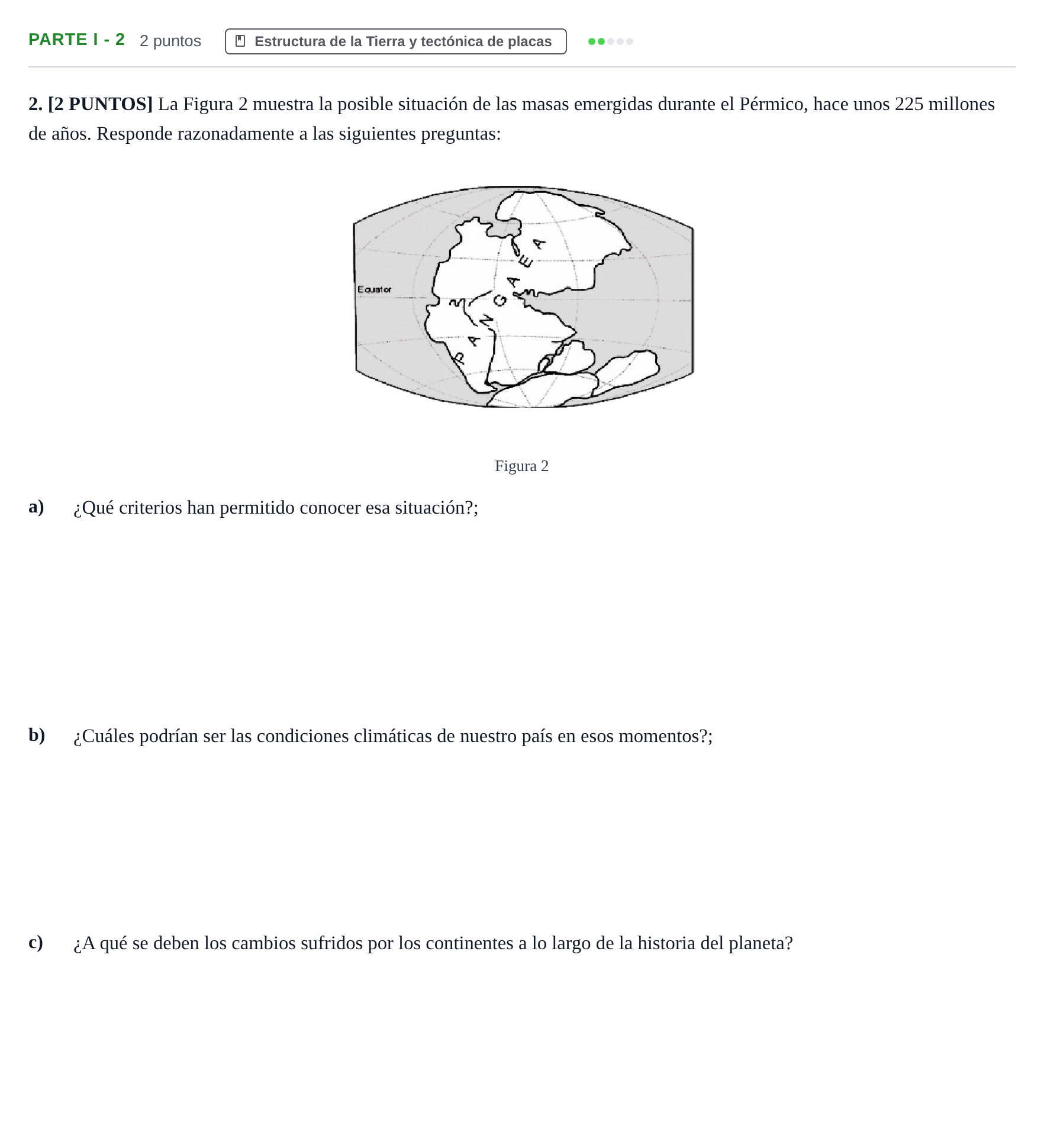 PARTE I - 2 2 puntos Estructura de la Tierra y tectónica de placas

2. [2 PUNTOS] La Figura 2 muestra la posible situación de las masas emergidas durante el Pérmico, hace unos 225 millones de años. Responde razonadamente a las siguientes preguntas:

Equator

PANGAEA

Figura 2

a) ¿Qué criterios han permitido conocer esa situación?;

b) ¿Cuáles podrían ser las condiciones climáticas de nuestro país en esos momentos?;

c) ¿A qué se deben los cambios sufridos por los continentes a lo largo de la historia del planeta?